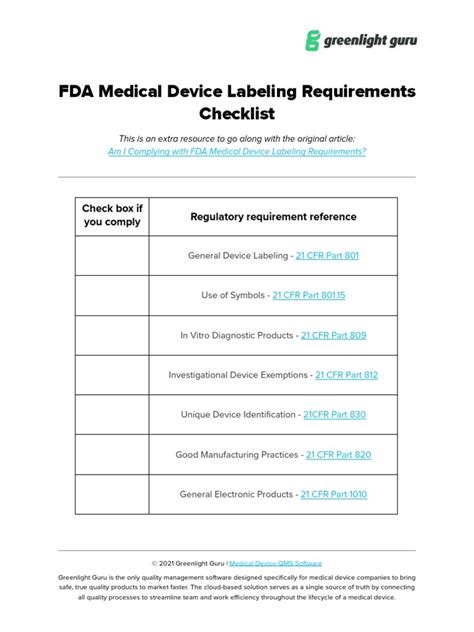 greenlight guru

FDA Medical Device Labeling Requirements Checklist

This is an extra resource to go along with the original article: Am I Complying with FDA Medical Device Labeling Requirements?

| Check box if you comply | Regulatory requirement reference |
|---|---|
| | General Device Labeling - 21 CFR Part 801 |
| | Use of Symbols - 21 CFR Part 801.15 |
| | In Vitro Diagnostic Products - 21 CFR Part 809 |
| | Investigational Device Exemptions - 21 CFR Part 812 |
| | Unique Device Identification - 21CFR Part 830 |
| | Good Manufacturing Practices - 21 CFR Part 820 |
| | General Electronic Products - 21 CFR Part 1010 |

© 2021 Greenlight Guru | Medical Device QMS Software

Greenlight Guru is the only quality management software designed specifically for medical device companies to bring safe, true quality products to market faster. The cloud-based solution serves as a single source of truth by connecting all quality processes to streamline team and work efficiency throughout the lifecycle of a medical device.